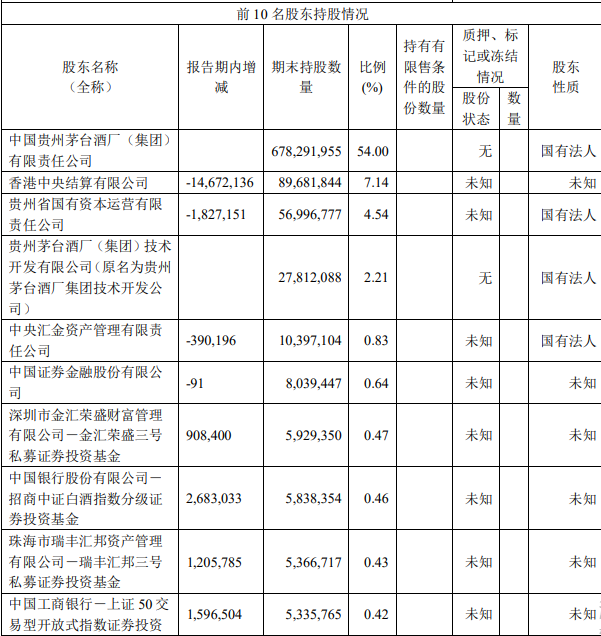 前 10 名股东持股情况

| 股东名称（全称） | 报告期内增减 | 期末持股数量 | 比例(%) | 持有有限售条件的股份数量 | 质押、标记或冻结情况 股份状态 | 质押、标记或冻结情况 数量 | 股东性质 |
|---|---|---|---|---|---|---|---|
| 中国贵州茅台酒厂（集团）有限责任公司 | | 678,291,955 | 54.00 | | 无 | | 国有法人 |
| 香港中央结算有限公司 | -14,672,136 | 89,681,844 | 7.14 | | 未知 | | 未知 |
| 贵州省国有资本运营有限责任公司 | -1,827,151 | 56,996,777 | 4.54 | | 未知 | | 国有法人 |
| 贵州茅台酒厂（集团）技术开发有限公司（原名为贵州茅台酒厂集团技术开发公司） | | 27,812,088 | 2.21 | | 无 | | 国有法人 |
| 中央汇金资产管理有限责任公司 | -390,196 | 10,397,104 | 0.83 | | 未知 | | 国有法人 |
| 中国证券金融股份有限公司 | -91 | 8,039,447 | 0.64 | | 未知 | | 未知 |
| 深圳市金汇荣盛财富管理有限公司－金汇荣盛三号私募证券投资基金 | 908,400 | 5,929,350 | 0.47 | | 未知 | | 未知 |
| 中国银行股份有限公司－招商中证白酒指数分级证券投资基金 | 2,683,033 | 5,838,354 | 0.46 | | 未知 | | 未知 |
| 珠海市瑞丰汇邦资产管理有限公司－瑞丰汇邦三号私募证券投资基金 | 1,205,785 | 5,366,717 | 0.43 | | 未知 | | 未知 |
| 中国工商银行－上证 50 交易型开放式指数证券投资 | 1,596,504 | 5,335,765 | 0.42 | | 未知 | | 未知 |